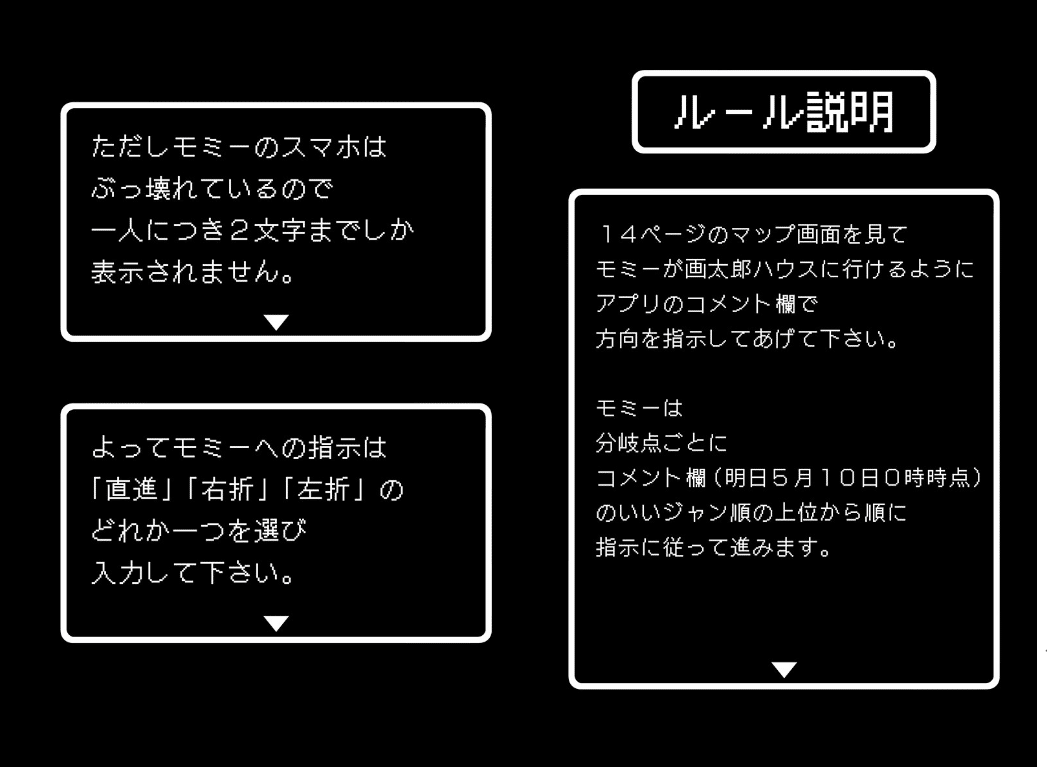 ルール説明

14ページのマップ画面を見て
モミーが画太郎ハウスに行けるように
アプリのコメント欄で
方向を指示してあげて下さい。

モミーは
分岐点ごとに
コメント欄（明日5月10日0時時点）
のいいジャン順の上位から順に
指示に従って進みます。

ただしモミーのスマホは
ぶっ壊れているので
一人につき2文字までしか
表示されません。

よってモミーへの指示は
「直進」「右折」「左折」の
どれか一つを選び
入力して下さい。